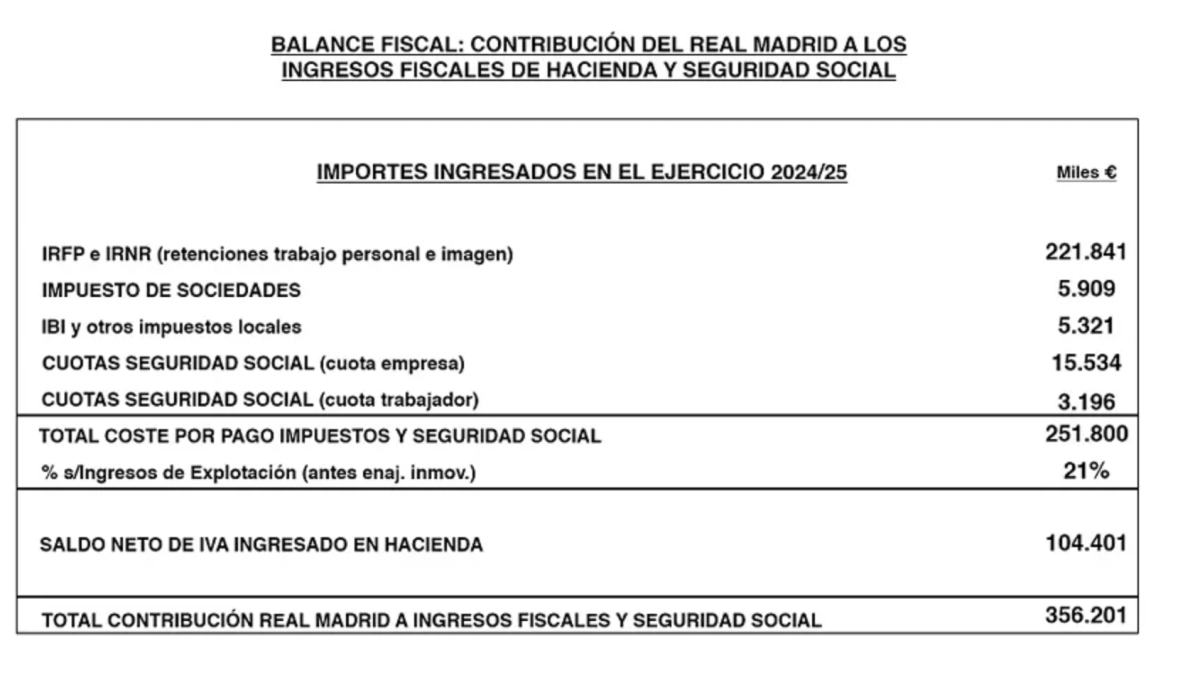 BALANCE FISCAL: CONTRIBUCIÓN DEL REAL MADRID A LOS INGRESOS FISCALES DE HACIENDA Y SEGURIDAD SOCIAL

| IMPORTES INGRESADOS EN EL EJERCICIO 2024/25 | Miles € |
|---|---|
| IRFP e IRNR (retenciones trabajo personal e imagen) | 221.841 |
| IMPUESTO DE SOCIEDADES | 5.909 |
| IBI y otros impuestos locales | 5.321 |
| CUOTAS SEGURIDAD SOCIAL (cuota empresa) | 15.534 |
| CUOTAS SEGURIDAD SOCIAL (cuota trabajador) | 3.196 |
| TOTAL COSTE POR PAGO IMPUESTOS Y SEGURIDAD SOCIAL | 251.800 |
| % s/Ingresos de Explotación (antes enaj. inmov.) | 21% |
| SALDO NETO DE IVA INGRESADO EN HACIENDA | 104.401 |
| TOTAL CONTRIBUCIÓN REAL MADRID A INGRESOS FISCALES Y SEGURIDAD SOCIAL | 356.201 |